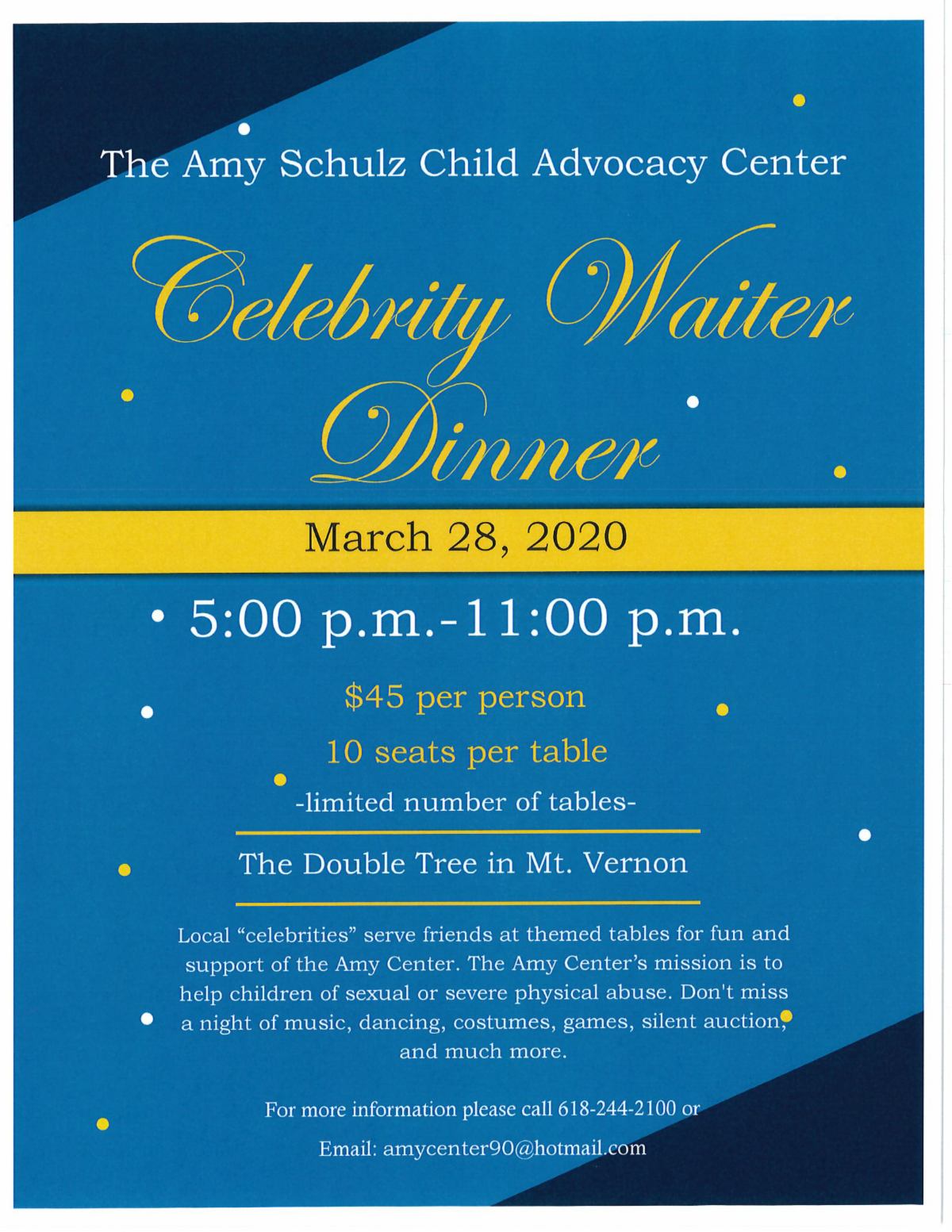 The Amy Schulz Child Advocacy Center

Celebrity Waiter Dinner

March 28, 2020

5:00 p.m.-11:00 p.m.

$45 per person

10 seats per table

-limited number of tables-

The Double Tree in Mt. Vernon

Local "celebrities" serve friends at themed tables for fun and support of the Amy Center. The Amy Center's mission is to help children of sexual or severe physical abuse. Don't miss a night of music, dancing, costumes, games, silent auction, and much more.

For more information please call 618-244-2100 or

Email: amycenter90@hotmail.com